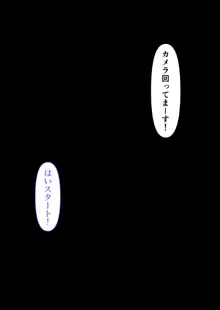 カメラ回ってまーす!

はいスタート!